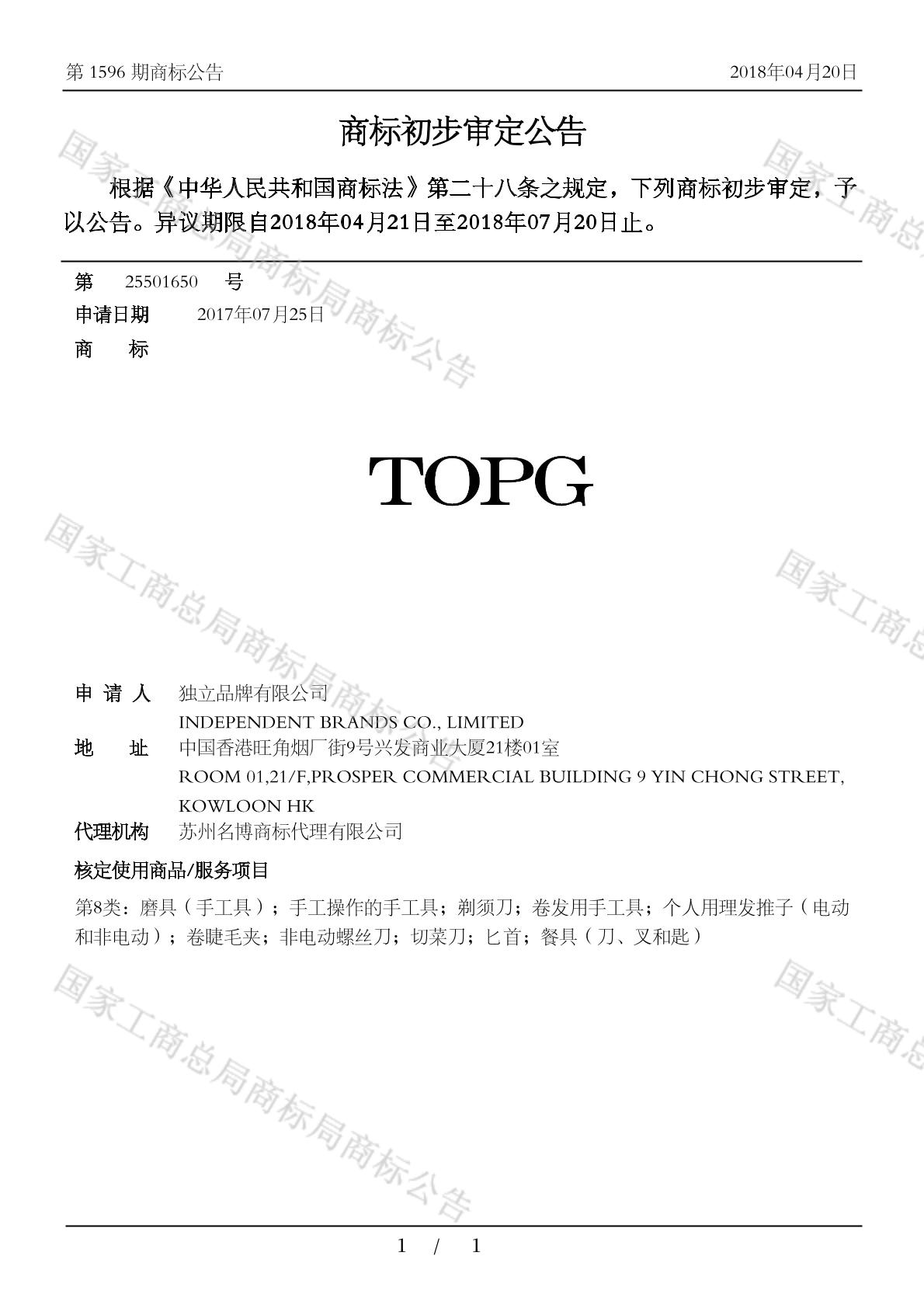 第 1596 期商标公告　　2018年04月20日

商标初步审定公告

根据《中华人民共和国商标法》第二十八条之规定，下列商标初步审定，予以公告。异议期限自2018年04月21日至2018年07月20日止。

第　25501650　号
申请日期　2017年07月25日
商　　标

TOPG

申 请 人　独立品牌有限公司
INDEPENDENT BRANDS CO., LIMITED
地　　址　中国香港旺角烟厂街9号兴发商业大厦21楼01室
ROOM 01,21/F,PROSPER COMMERCIAL BUILDING 9 YIN CHONG STREET, KOWLOON HK
代理机构　苏州名博商标代理有限公司

核定使用商品/服务项目

第8类：磨具（手工具）；手工操作的手工具；剃须刀；卷发用手工具；个人用理发推子（电动和非电动）；卷睫毛夹；非电动螺丝刀；切菜刀；匕首；餐具（刀、叉和匙）

国家工商总局商标局商标公告

1　/　1